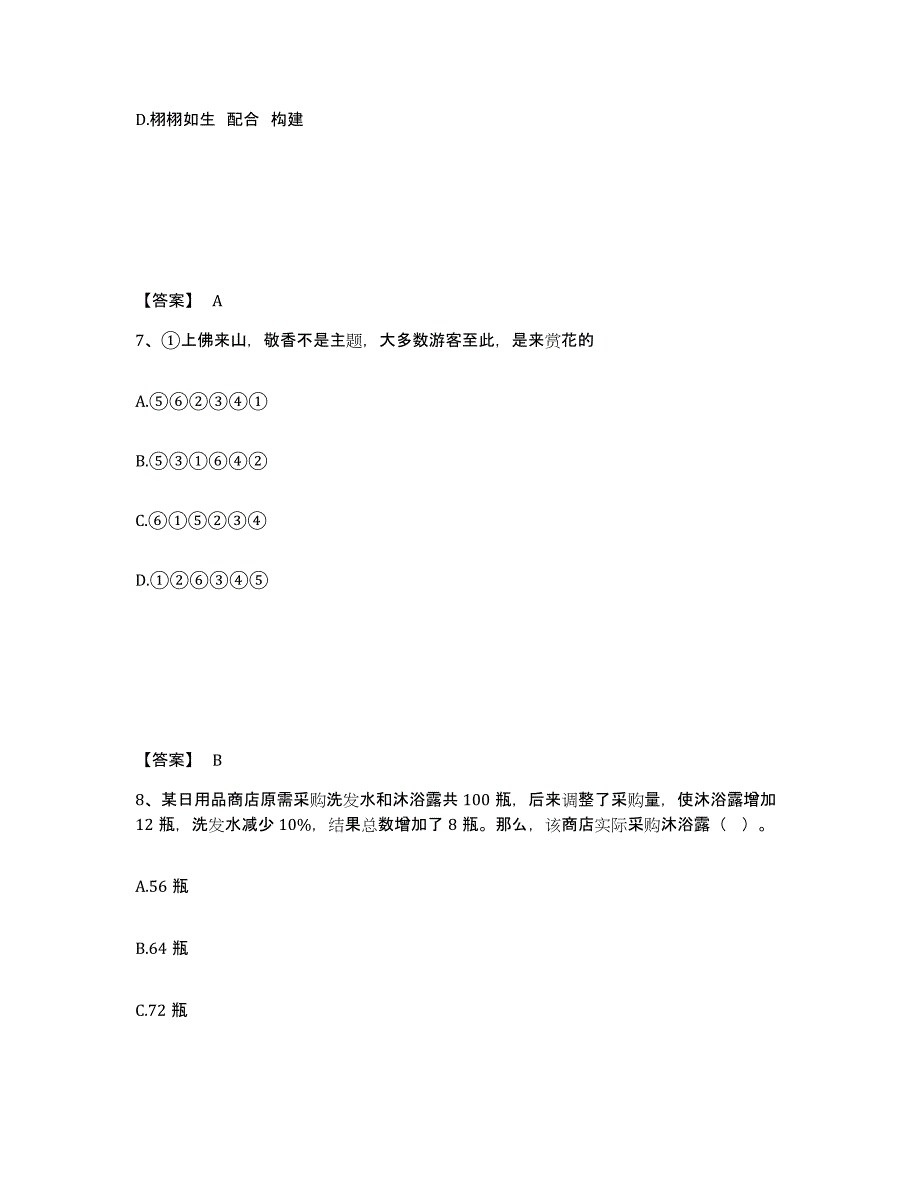 D.栩栩如生 配合 构建

【答案】 A

7、①上佛来山，敬香不是主题，大多数游客至此，是来赏花的

A.⑤⑥②③④①

B.⑤③①⑥④②

C.⑥①⑤②③④

D.①②⑥③④⑤

【答案】 B

8、某日用品商店原需采购洗发水和沐浴露共 100 瓶，后来调整了采购量，使沐浴露增加 12 瓶，洗发水减少 10%，结果总数增加了 8 瓶。那么，该商店实际采购沐浴露（ ）。

A.56 瓶

B.64 瓶

C.72 瓶